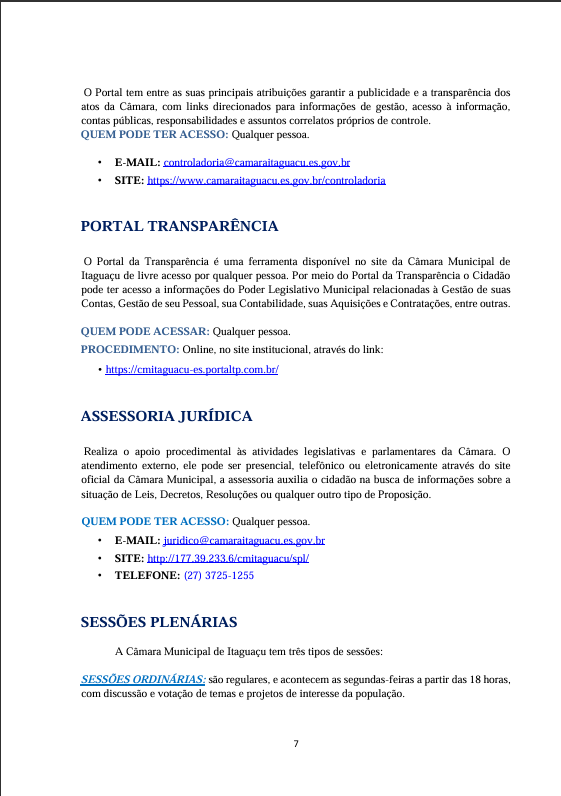 O Portal tem entre as suas principais atribuições garantir a publicidade e a transparência dos atos da Câmara, com links direcionados para informações de gestão, acesso à informação, contas públicas, responsabilidades e assuntos correlatos próprios de controle.
QUEM PODE TER ACESSO: Qualquer pessoa.

• E-MAIL: controladoria@camaraitaguacu.es.gov.br
• SITE: https://www.camaraitaguacu.es.gov.br/controladoria

PORTAL TRANSPARÊNCIA

O Portal da Transparência é uma ferramenta disponível no site da Câmara Municipal de Itaguaçu de livre acesso por qualquer pessoa. Por meio do Portal da Transparência o Cidadão pode ter acesso a informações do Poder Legislativo Municipal relacionadas à Gestão de suas Contas, Gestão de seu Pessoal, sua Contabilidade, suas Aquisições e Contratações, entre outras.

QUEM PODE ACESSAR: Qualquer pessoa.
PROCEDIMENTO: Online, no site institucional, através do link:
• https://cmitaguacu-es.portaltp.com.br/

ASSESSORIA JURÍDICA

Realiza o apoio procedimental às atividades legislativas e parlamentares da Câmara. O atendimento externo, ele pode ser presencial, telefônico ou eletronicamente através do site oficial da Câmara Municipal, a assessoria auxilia o cidadão na busca de informações sobre a situação de Leis, Decretos, Resoluções ou qualquer outro tipo de Proposição.

QUEM PODE TER ACESSO: Qualquer pessoa.
• E-MAIL: juridico@camaraitaguacu.es.gov.br
• SITE: http://177.39.233.6/cmitaguacu/spl/
• TELEFONE: (27) 3725-1255

SESSÕES PLENÁRIAS

A Câmara Municipal de Itaguaçu tem três tipos de sessões:

SESSÕES ORDINÁRIAS: são regulares, e acontecem as segundas-feiras a partir das 18 horas, com discussão e votação de temas e projetos de interesse da população.

7